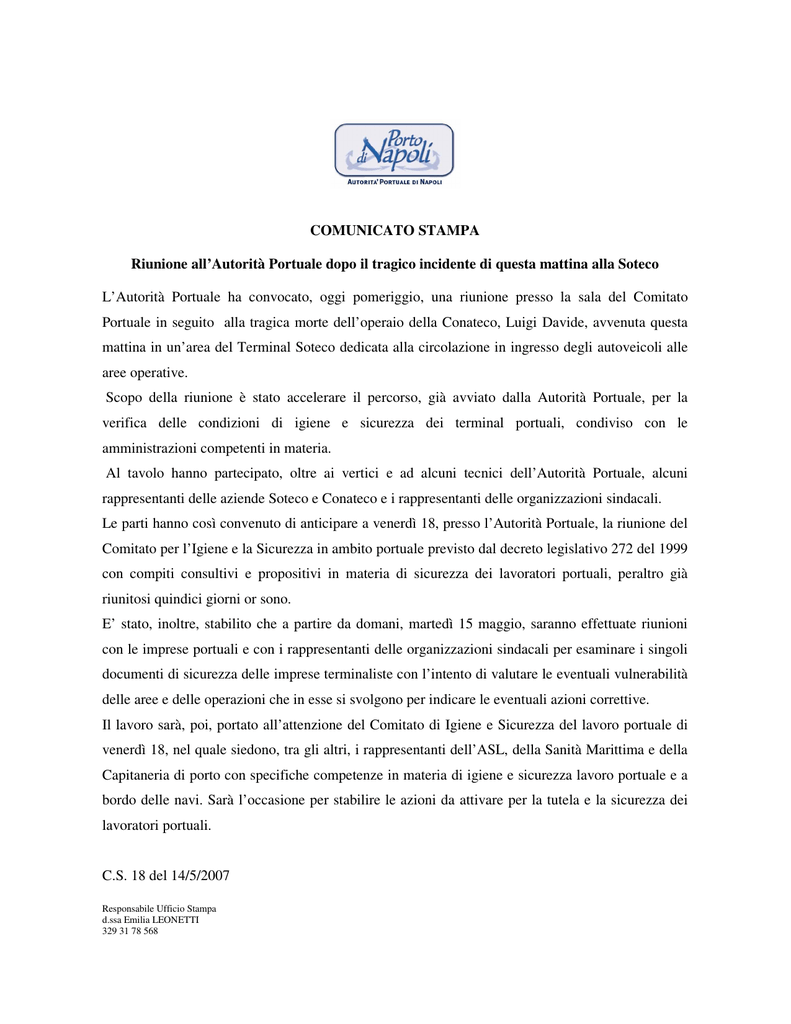 Porto di Napoli
AUTORITA' PORTUALE DI NAPOLI

COMUNICATO STAMPA

Riunione all'Autorità Portuale dopo il tragico incidente di questa mattina alla Soteco

L'Autorità Portuale ha convocato, oggi pomeriggio, una riunione presso la sala del Comitato Portuale in seguito alla tragica morte dell'operaio della Conateco, Luigi Davide, avvenuta questa mattina in un'area del Terminal Soteco dedicata alla circolazione in ingresso degli autoveicoli alle aree operative.

Scopo della riunione è stato accelerare il percorso, già avviato dalla Autorità Portuale, per la verifica delle condizioni di igiene e sicurezza dei terminal portuali, condiviso con le amministrazioni competenti in materia.

Al tavolo hanno partecipato, oltre ai vertici e ad alcuni tecnici dell'Autorità Portuale, alcuni rappresentanti delle aziende Soteco e Conateco e i rappresentanti delle organizzazioni sindacali.

Le parti hanno così convenuto di anticipare a venerdì 18, presso l'Autorità Portuale, la riunione del Comitato per l'Igiene e la Sicurezza in ambito portuale previsto dal decreto legislativo 272 del 1999 con compiti consultivi e propositivi in materia di sicurezza dei lavoratori portuali, peraltro già riunitosi quindici giorni or sono.

E' stato, inoltre, stabilito che a partire da domani, martedì 15 maggio, saranno effettuate riunioni con le imprese portuali e con i rappresentanti delle organizzazioni sindacali per esaminare i singoli documenti di sicurezza delle imprese terminaliste con l'intento di valutare le eventuali vulnerabilità delle aree e delle operazioni che in esse si svolgono per indicare le eventuali azioni correttive.

Il lavoro sarà, poi, portato all'attenzione del Comitato di Igiene e Sicurezza del lavoro portuale di venerdì 18, nel quale siedono, tra gli altri, i rappresentanti dell'ASL, della Sanità Marittima e della Capitaneria di porto con specifiche competenze in materia di igiene e sicurezza lavoro portuale e a bordo delle navi. Sarà l'occasione per stabilire le azioni da attivare per la tutela e la sicurezza dei lavoratori portuali.

C.S. 18 del 14/5/2007

Responsabile Ufficio Stampa
d.ssa Emilia LEONETTI
329 31 78 568